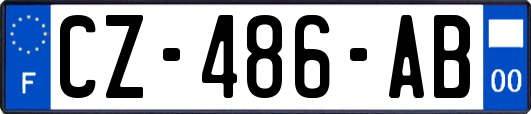 F

CZ-486-AB

00